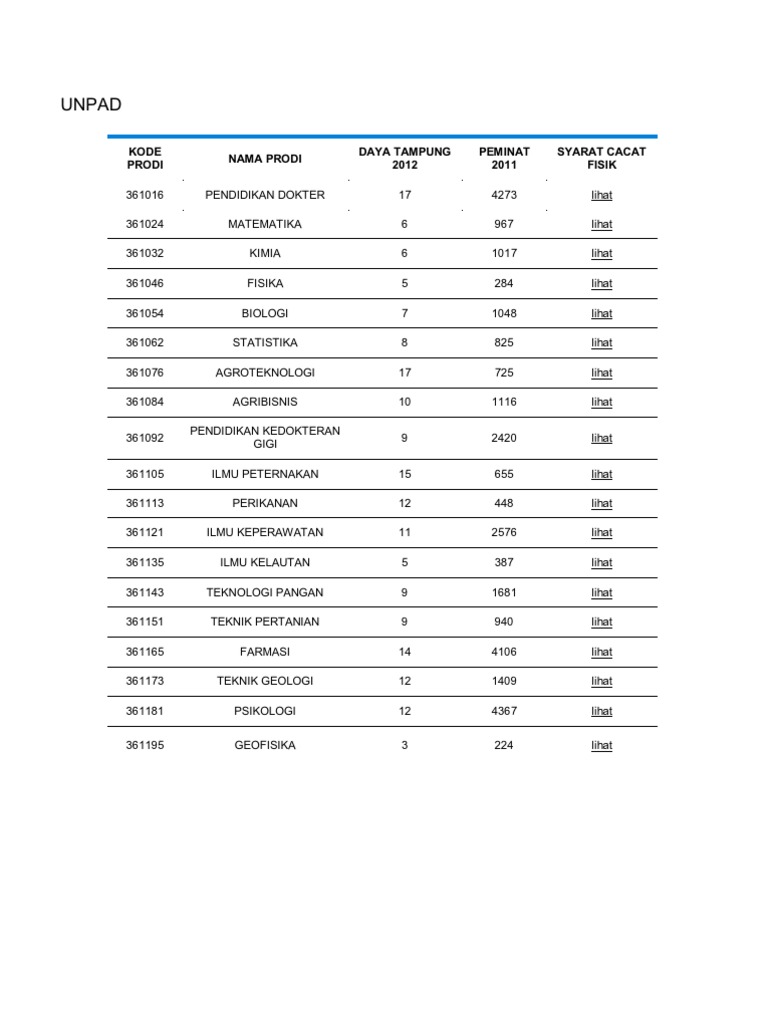 UNPAD

| KODE PRODI | NAMA PRODI | DAYA TAMPUNG 2012 | PEMINAT 2011 | SYARAT CACAT FISIK |
|---|---|---|---|---|
| 361016 | PENDIDIKAN DOKTER | 17 | 4273 | lihat |
| 361024 | MATEMATIKA | 6 | 967 | lihat |
| 361032 | KIMIA | 6 | 1017 | lihat |
| 361046 | FISIKA | 5 | 284 | lihat |
| 361054 | BIOLOGI | 7 | 1048 | lihat |
| 361062 | STATISTIKA | 8 | 825 | lihat |
| 361076 | AGROTEKNOLOGI | 17 | 725 | lihat |
| 361084 | AGRIBISNIS | 10 | 1116 | lihat |
| 361092 | PENDIDIKAN KEDOKTERAN GIGI | 9 | 2420 | lihat |
| 361105 | ILMU PETERNAKAN | 15 | 655 | lihat |
| 361113 | PERIKANAN | 12 | 448 | lihat |
| 361121 | ILMU KEPERAWATAN | 11 | 2576 | lihat |
| 361135 | ILMU KELAUTAN | 5 | 387 | lihat |
| 361143 | TEKNOLOGI PANGAN | 9 | 1681 | lihat |
| 361151 | TEKNIK PERTANIAN | 9 | 940 | lihat |
| 361165 | FARMASI | 14 | 4106 | lihat |
| 361173 | TEKNIK GEOLOGI | 12 | 1409 | lihat |
| 361181 | PSIKOLOGI | 12 | 4367 | lihat |
| 361195 | GEOFISIKA | 3 | 224 | lihat |